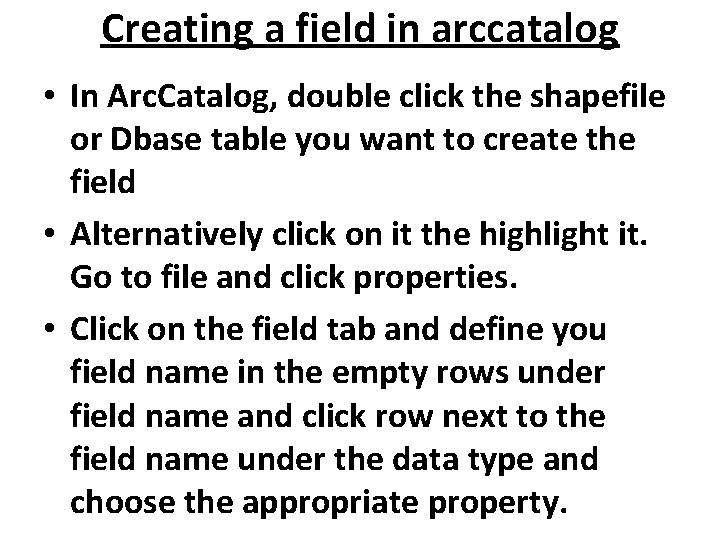 Creating a field in arccatalog

• In ArcCatalog, double click the shapefile or Dbase table you want to create the field

• Alternatively click on it the highlight it. Go to file and click properties.

• Click on the field tab and define you field name in the empty rows under field name and click row next to the field name under the data type and choose the appropriate property.